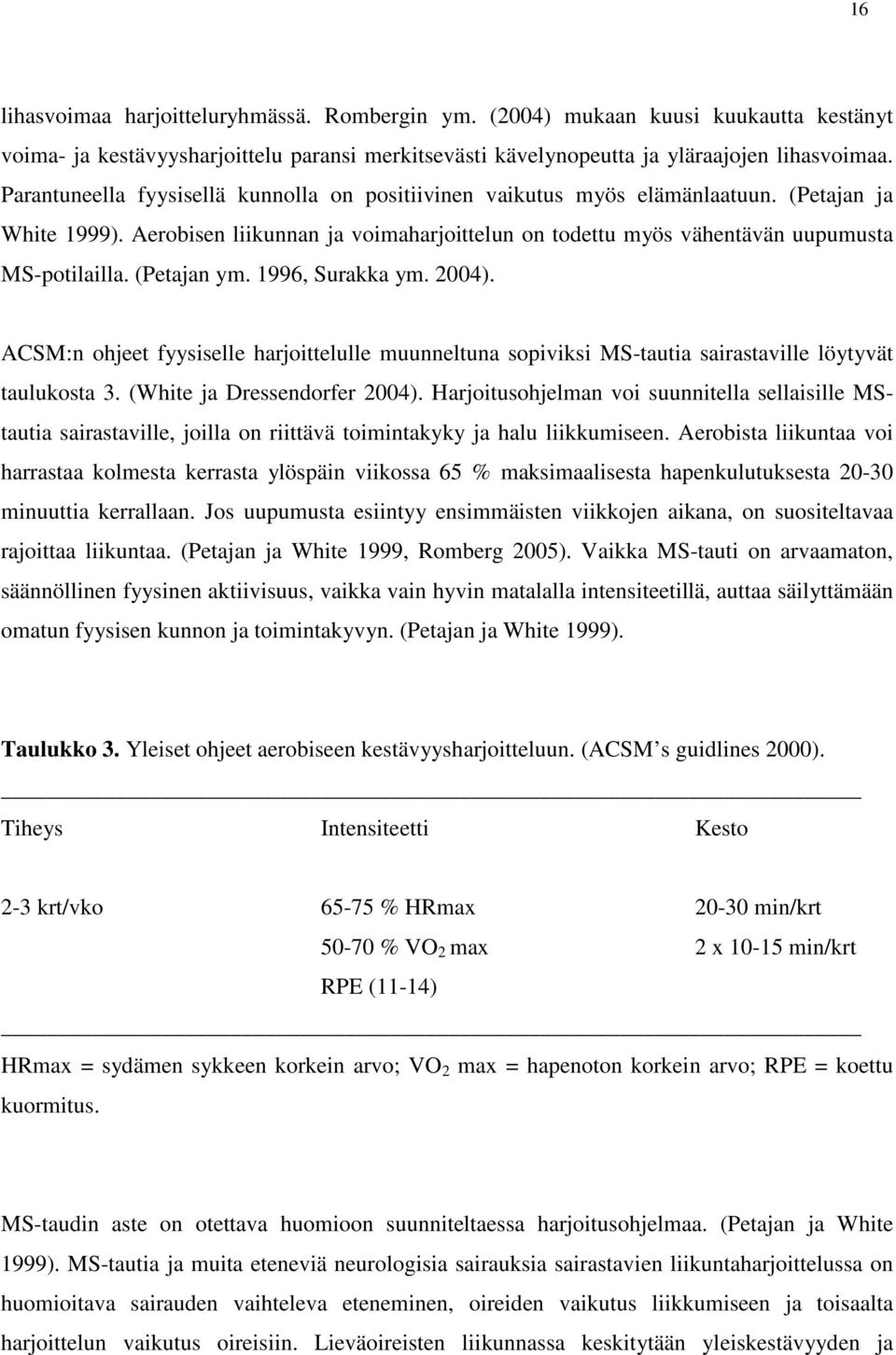 16

lihasvoimaa harjoitteluryhmässä. Rombergin ym. (2004) mukaan kuusi kuukautta kestänyt voima- ja kestävyysharjoittelu paransi merkitsevästi kävelynopeutta ja yläraajojen lihasvoimaa. Parantuneella fyysisellä kunnolla on positiivinen vaikutus myös elämänlaatuun. (Petajan ja White 1999). Aerobisen liikunnan ja voimaharjoittelun on todettu myös vähentävän uupumusta MS-potilailla. (Petajan ym. 1996, Surakka ym. 2004).

ACSM:n ohjeet fyysiselle harjoittelulle muunneltuna sopiviksi MS-tautia sairastaville löytyvät taulukosta 3. (White ja Dressendorfer 2004). Harjoitusohjelman voi suunnitella sellaisille MS-tautia sairastaville, joilla on riittävä toimintakyky ja halu liikkumiseen. Aerobista liikuntaa voi harrastaa kolmesta kerrasta ylöspäin viikossa 65 % maksimaalisesta hapenkulutuksesta 20-30 minuuttia kerrallaan. Jos uupumusta esiintyy ensimmäisten viikkojen aikana, on suositeltavaa rajoittaa liikuntaa. (Petajan ja White 1999, Romberg 2005). Vaikka MS-tauti on arvaamaton, säännöllinen fyysinen aktiivisuus, vaikka vain hyvin matalalla intensiteetillä, auttaa säilyttämään omatun fyysisen kunnon ja toimintakyvyn. (Petajan ja White 1999).

Taulukko 3. Yleiset ohjeet aerobiseen kestävyysharjoitteluun. (ACSM s guidlines 2000).

| Tiheys | Intensiteetti | Kesto |
|---|---|---|
| 2-3 krt/vko | 65-75 % HRmax | 20-30 min/krt |
| | 50-70 % $VO_2$ max | 2 x 10-15 min/krt |
| | RPE (11-14) | |

HRmax = sydämen sykkeen korkein arvo; $VO_2$ max = hapenoton korkein arvo; RPE = koettu kuormitus.

MS-taudin aste on otettava huomioon suunniteltaessa harjoitusohjelmaa. (Petajan ja White 1999). MS-tautia ja muita eteneviä neurologisia sairauksia sairastavien liikuntaharjoittelussa on huomioitava sairauden vaihteleva eteneminen, oireiden vaikutus liikkumiseen ja toisaalta harjoittelun vaikutus oireisiin. Lieväoireisten liikunnassa keskitytään yleiskestävyyden ja